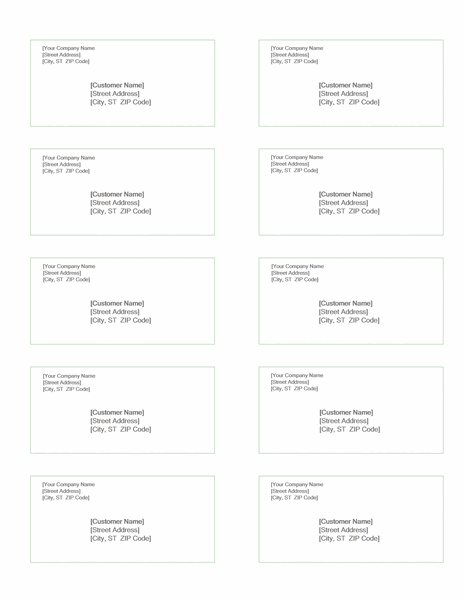 [Your Company Name
[Street Address]
[City, ST ZIP Code]

[Customer Name]
[Street Address]
[City, ST ZIP Code]

[Your Company Name
[Street Address]
[City, ST ZIP Code]

[Customer Name]
[Street Address]
[City, ST ZIP Code]

[Your Company Name
[Street Address]
[City, ST ZIP Code]

[Customer Name]
[Street Address]
[City, ST ZIP Code]

[Your Company Name
[Street Address]
[City, ST ZIP Code]

[Customer Name]
[Street Address]
[City, ST ZIP Code]

[Your Company Name
[Street Address]
[City, ST ZIP Code]

[Customer Name]
[Street Address]
[City, ST ZIP Code]

[Your Company Name
[Street Address]
[City, ST ZIP Code]

[Customer Name]
[Street Address]
[City, ST ZIP Code]

[Your Company Name
[Street Address]
[City, ST ZIP Code]

[Customer Name]
[Street Address]
[City, ST ZIP Code]

[Your Company Name
[Street Address]
[City, ST ZIP Code]

[Customer Name]
[Street Address]
[City, ST ZIP Code]

[Your Company Name
[Street Address]
[City, ST ZIP Code]

[Customer Name]
[Street Address]
[City, ST ZIP Code]

[Your Company Name
[Street Address]
[City, ST ZIP Code]

[Customer Name]
[Street Address]
[City, ST ZIP Code]